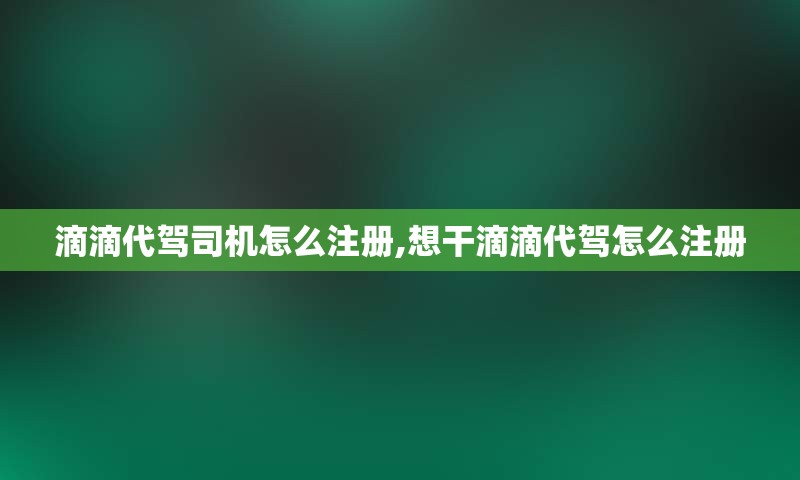 滴滴代驾司机怎么注册,想干滴滴代驾怎么注册